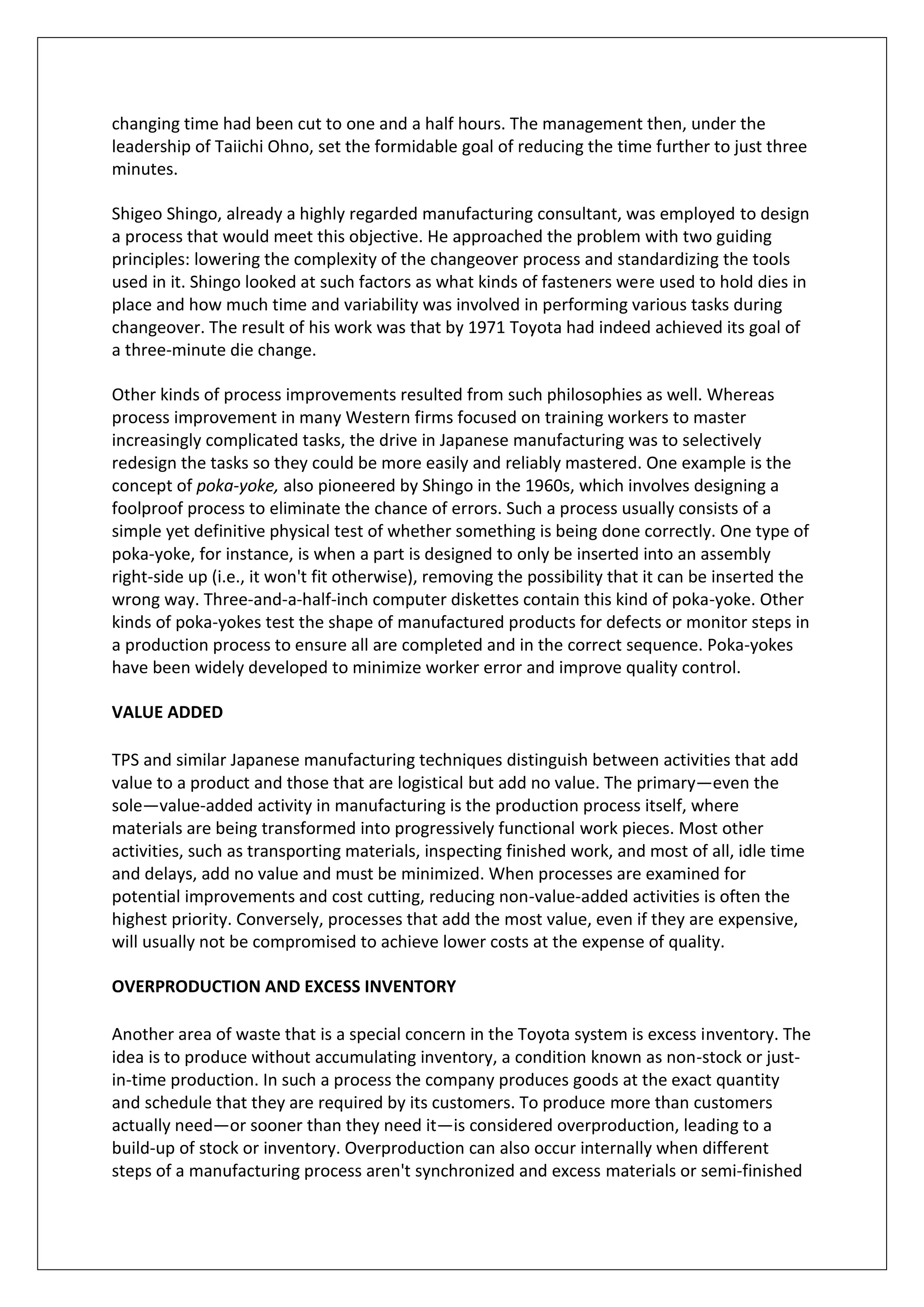 changing time had been cut to one and a half hours. The management then, under the leadership of Taiichi Ohno, set the formidable goal of reducing the time further to just three minutes.

Shigeo Shingo, already a highly regarded manufacturing consultant, was employed to design a process that would meet this objective. He approached the problem with two guiding principles: lowering the complexity of the changeover process and standardizing the tools used in it. Shingo looked at such factors as what kinds of fasteners were used to hold dies in place and how much time and variability was involved in performing various tasks during changeover. The result of his work was that by 1971 Toyota had indeed achieved its goal of a three-minute die change.

Other kinds of process improvements resulted from such philosophies as well. Whereas process improvement in many Western firms focused on training workers to master increasingly complicated tasks, the drive in Japanese manufacturing was to selectively redesign the tasks so they could be more easily and reliably mastered. One example is the concept of poka-yoke, also pioneered by Shingo in the 1960s, which involves designing a foolproof process to eliminate the chance of errors. Such a process usually consists of a simple yet definitive physical test of whether something is being done correctly. One type of poka-yoke, for instance, is when a part is designed to only be inserted into an assembly right-side up (i.e., it won't fit otherwise), removing the possibility that it can be inserted the wrong way. Three-and-a-half-inch computer diskettes contain this kind of poka-yoke. Other kinds of poka-yokes test the shape of manufactured products for defects or monitor steps in a production process to ensure all are completed and in the correct sequence. Poka-yokes have been widely developed to minimize worker error and improve quality control.

VALUE ADDED

TPS and similar Japanese manufacturing techniques distinguish between activities that add value to a product and those that are logistical but add no value. The primary—even the sole—value-added activity in manufacturing is the production process itself, where materials are being transformed into progressively functional work pieces. Most other activities, such as transporting materials, inspecting finished work, and most of all, idle time and delays, add no value and must be minimized. When processes are examined for potential improvements and cost cutting, reducing non-value-added activities is often the highest priority. Conversely, processes that add the most value, even if they are expensive, will usually not be compromised to achieve lower costs at the expense of quality.

OVERPRODUCTION AND EXCESS INVENTORY

Another area of waste that is a special concern in the Toyota system is excess inventory. The idea is to produce without accumulating inventory, a condition known as non-stock or just-in-time production. In such a process the company produces goods at the exact quantity and schedule that they are required by its customers. To produce more than customers actually need—or sooner than they need it—is considered overproduction, leading to a build-up of stock or inventory. Overproduction can also occur internally when different steps of a manufacturing process aren't synchronized and excess materials or semi-finished